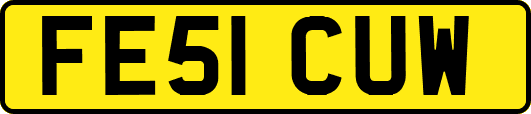 FE51 CUW